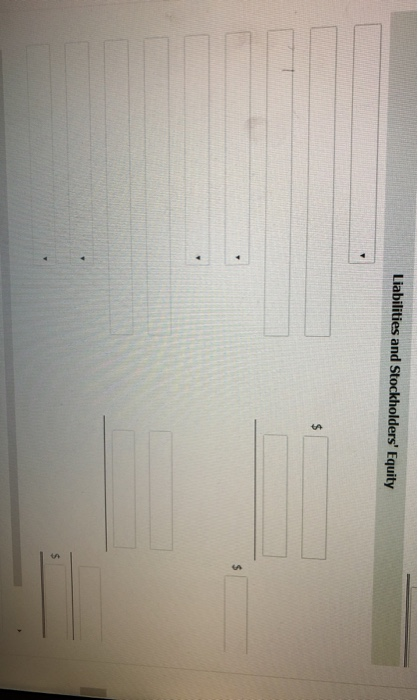 Liabilities and Stockholders' Equity

$

$

$